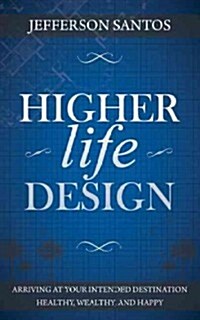 JEFFERSON SANTOS

HIGHER
life
DESIGN

ARRIVING AT YOUR INTENDED DESTINATION
HEALTHY, WEALTHY, AND HAPPY